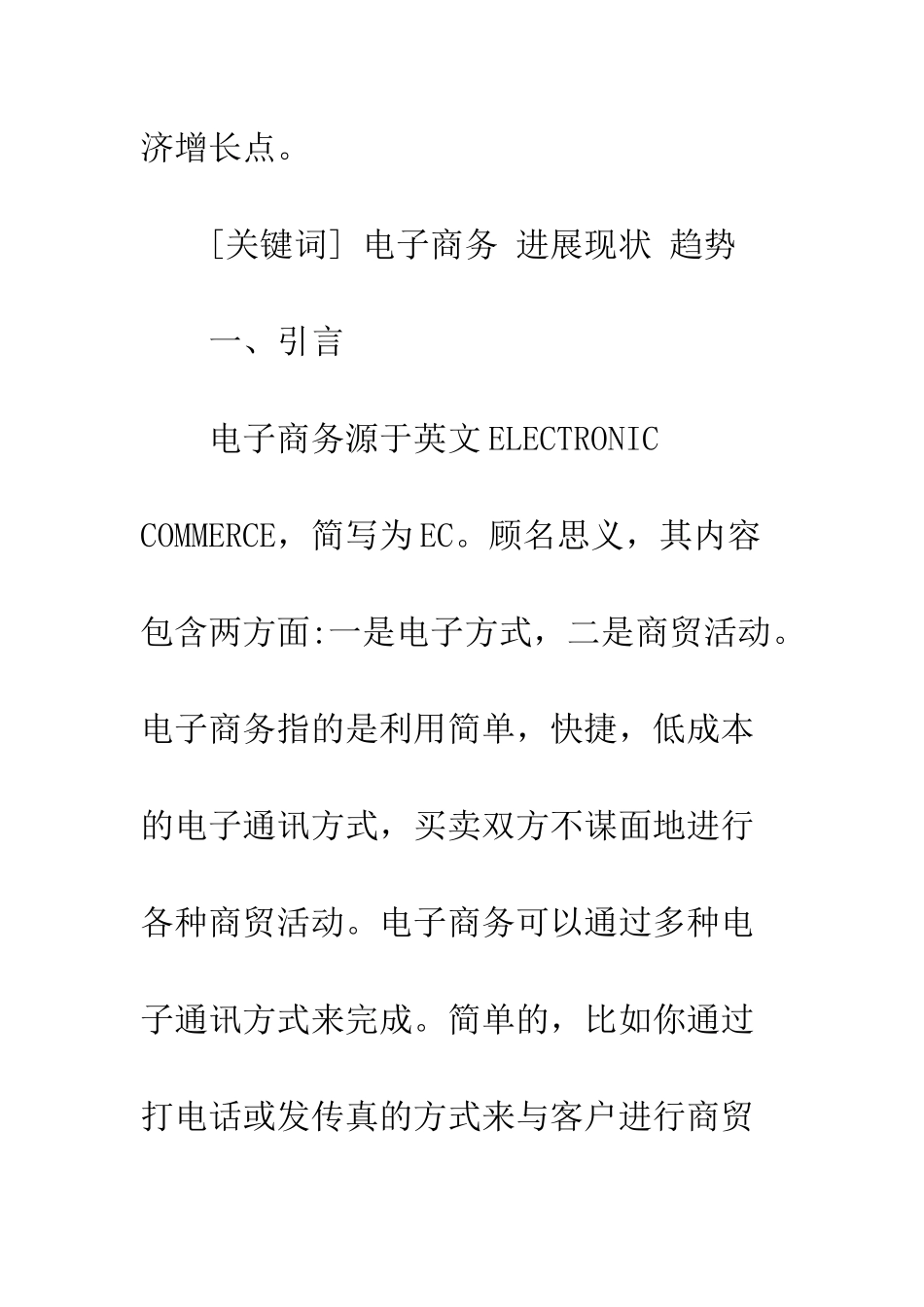 济增长点。

[关键词] 电子商务 进展现状 趋势

一、引言

电子商务源于英文ELECTRONIC COMMERCE，简写为EC。顾名思义，其内容包含两方面:一是电子方式，二是商贸活动。电子商务指的是利用简单，快捷，低成本的电子通讯方式，买卖双方不谋面地进行各种商贸活动。电子商务可以通过多种电子通讯方式来完成。简单的，比如你通过打电话或发传真的方式来与客户进行商贸